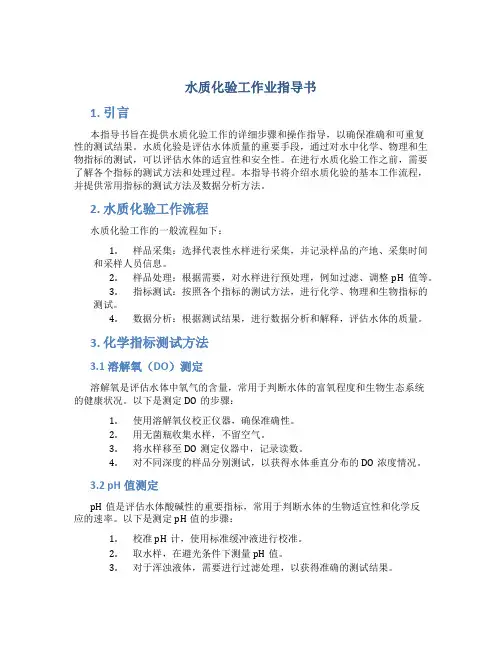 水质化验工作业指导书

1. 引言

本指导书旨在提供水质化验工作的详细步骤和操作指导，以确保准确和可重复性的测试结果。水质化验是评估水体质量的重要手段，通过对水中化学、物理和生物指标的测试，可以评估水体的适宜性和安全性。在进行水质化验工作之前，需要了解各个指标的测试方法和处理过程。本指导书将介绍水质化验的基本工作流程，并提供常用指标的测试方法及数据分析方法。

2. 水质化验工作流程

水质化验工作的一般流程如下：

1. 样品采集：选择代表性水样进行采集，并记录样品的产地、采集时间和采样人员信息。
2. 样品处理：根据需要，对水样进行预处理，例如过滤、调整 pH 值等。
3. 指标测试：按照各个指标的测试方法，进行化学、物理和生物指标的测试。
4. 数据分析：根据测试结果，进行数据分析和解释，评估水体的质量。

3. 化学指标测试方法

3.1 溶解氧（DO）测定

溶解氧是评估水体中氧气的含量，常用于判断水体的富氧程度和生物生态系统的健康状况。以下是测定 DO 的步骤：

1. 使用溶解氧仪校正仪器，确保准确性。
2. 用无菌瓶收集水样，不留空气。
3. 将水样移至 DO 测定仪器中，记录读数。
4. 对不同深度的样品分别测试，以获得水体垂直分布的 DO 浓度情况。

3.2 pH 值测定

pH 值是评估水体酸碱性的重要指标，常用于判断水体的生物适宜性和化学反应的速率。以下是测定 pH 值的步骤：

1. 校准 pH 计，使用标准缓冲液进行校准。
2. 取水样，在避光条件下测量 pH 值。
3. 对于浑浊液体，需要进行过滤处理，以获得准确的测试结果。